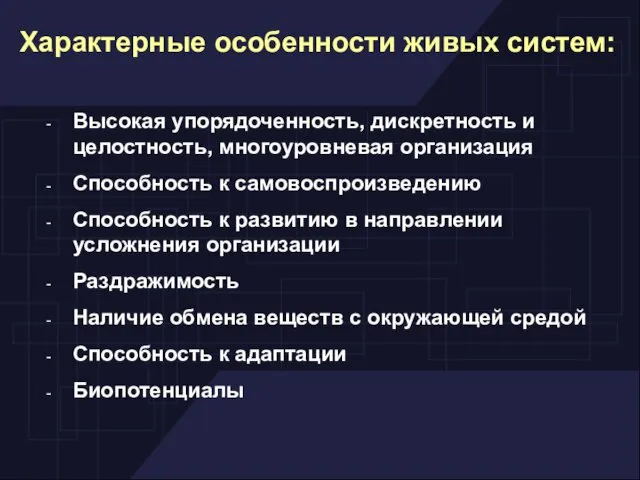 Характерные особенности живых систем:

- Высокая упорядоченность, дискретность и целостность, многоуровневая организация
- Способность к самовоспроизведению
- Способность к развитию в направлении усложнения организации
- Раздражимость
- Наличие обмена веществ с окружающей средой
- Способность к адаптации
- Биопотенциалы